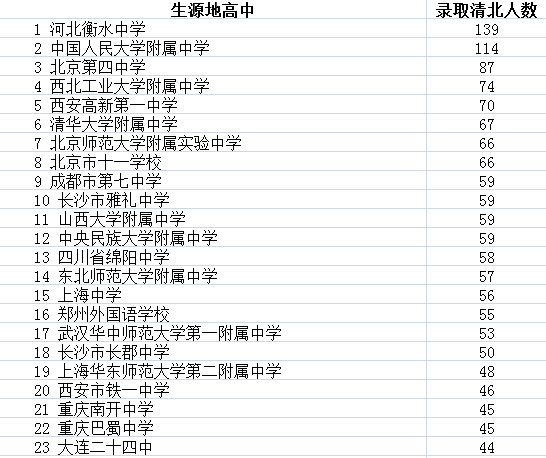 | 生源地高中 | 录取清北人数 |
|---|---|
| 1 河北衡水中学 | 139 |
| 2 中国人民大学附属中学 | 114 |
| 3 北京第四中学 | 87 |
| 4 西北工业大学附属中学 | 74 |
| 5 西安高新第一中学 | 70 |
| 6 清华大学附属中学 | 67 |
| 7 北京师范大学附属实验中学 | 66 |
| 8 北京市十一学校 | 66 |
| 9 成都市第七中学 | 59 |
| 10 长沙市雅礼中学 | 59 |
| 11 山西大学附属中学 | 59 |
| 12 中央民族大学附属中学 | 59 |
| 13 四川省绵阳中学 | 58 |
| 14 东北师范大学附属中学 | 57 |
| 15 上海中学 | 56 |
| 16 郑州外国语学校 | 55 |
| 17 武汉华中师范大学第一附属中学 | 53 |
| 18 长沙市长郡中学 | 50 |
| 19 上海华东师范大学第二附属中学 | 48 |
| 20 西安市铁一中学 | 46 |
| 21 重庆南开中学 | 45 |
| 22 重庆巴蜀中学 | 45 |
| 23 大连二十四中 | 44 |